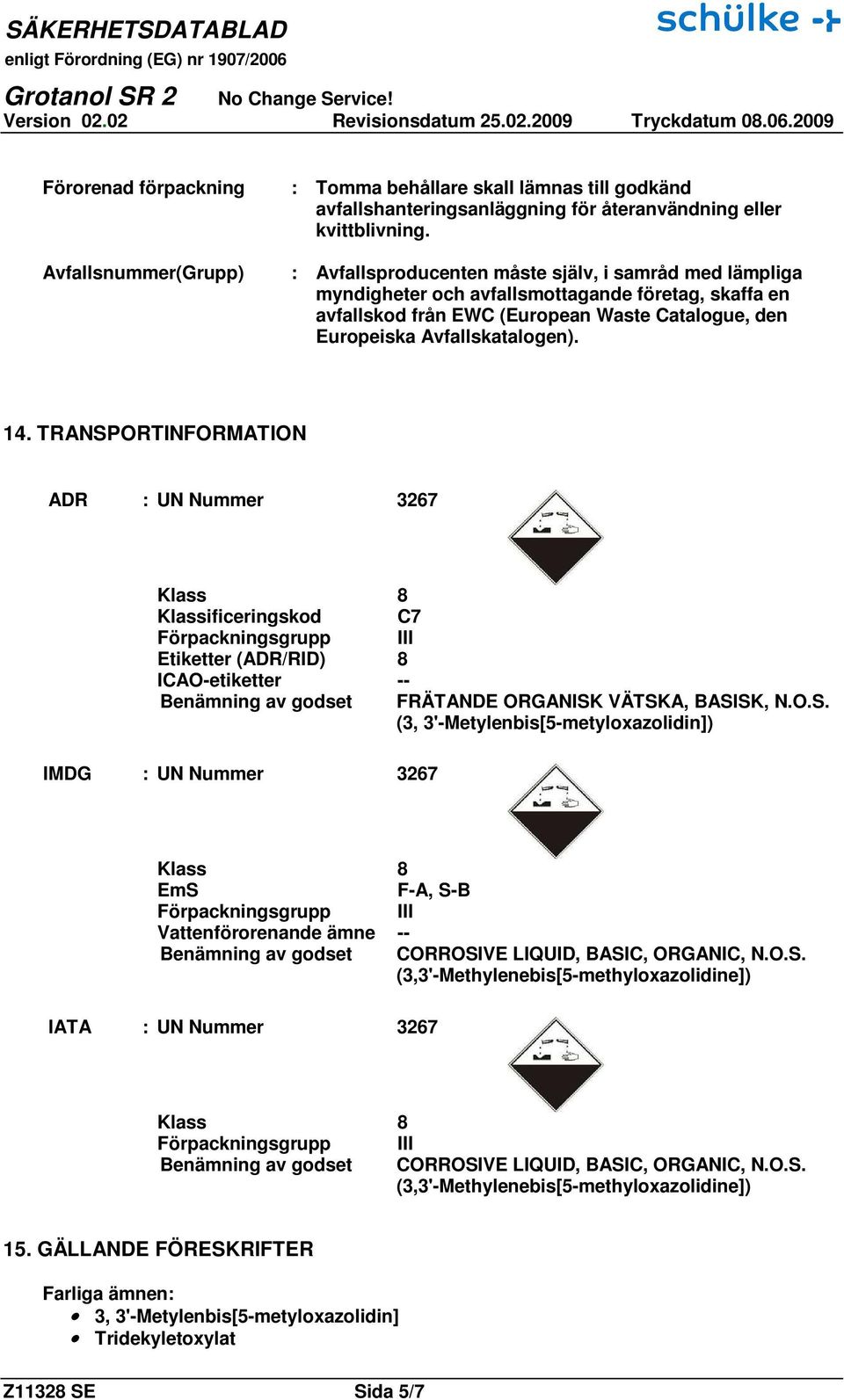 SÄKERHETSDATABLAD
enligt Förordning (EG) nr 1907/2006

schülke

Grotanol SR 2 No Change Service!
Version 02.02 Revisionsdatum 25.02.2009 Tryckdatum 08.06.2009

Förorenad förpackning : Tomma behållare skall lämnas till godkänd avfallshanteringsanläggning för återanvändning eller kvittblivning.

Avfallsnummer(Grupp) : Avfallsproducenten måste själv, i samråd med lämpliga myndigheter och avfallsmottagande företag, skaffa en avfallskod från EWC (European Waste Catalogue, den Europeiska Avfallskatalogen).

14. TRANSPORTINFORMATION

ADR : UN Nummer 3267

Klass 8
Klassificeringskod C7
Förpackningsgrupp III
Etiketter (ADR/RID) 8
ICAO-etiketter --
Benämning av godset FRÄTANDE ORGANISK VÄTSKA, BASISK, N.O.S. (3, 3'-Metylenbis[5-metyloxazolidin])

IMDG : UN Nummer 3267

Klass 8
EmS F-A, S-B
Förpackningsgrupp III
Vattenförorenande ämne --
Benämning av godset CORROSIVE LIQUID, BASIC, ORGANIC, N.O.S. (3,3'-Methylenebis[5-methyloxazolidine])

IATA : UN Nummer 3267

Klass 8
Förpackningsgrupp III
Benämning av godset CORROSIVE LIQUID, BASIC, ORGANIC, N.O.S. (3,3'-Methylenebis[5-methyloxazolidine])

15. GÄLLANDE FÖRESKRIFTER

Farliga ämnen:
• 3, 3'-Metylenbis[5-metyloxazolidin]
• Tridekyletoxylat

Z11328 SE Sida 5/7